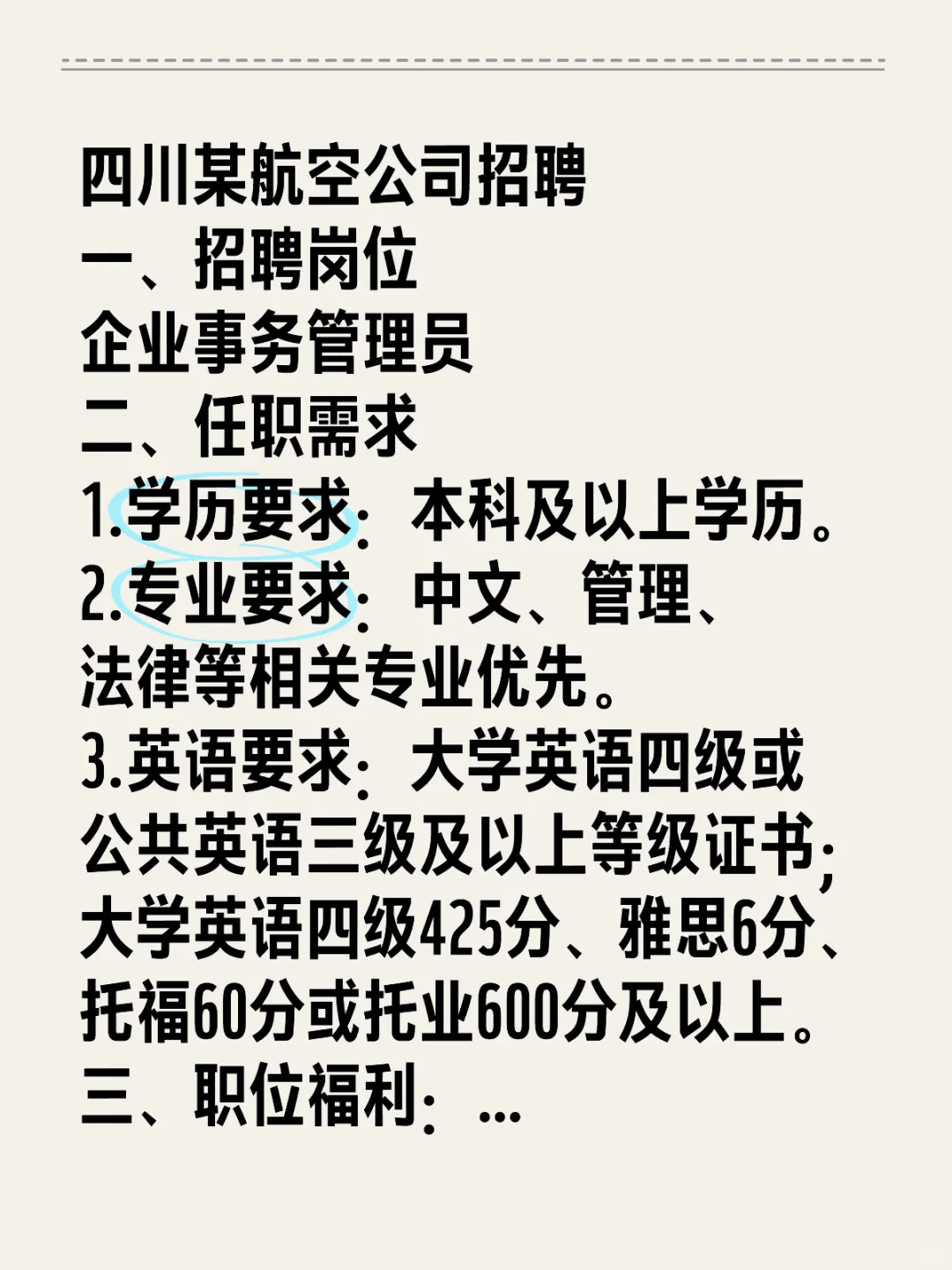 四川某航空公司招聘
一、招聘岗位
企业事务管理员
二、任职需求
1.学历要求：本科及以上学历。
2.专业要求：中文、管理、法律等相关专业优先。
3.英语要求：大学英语四级或公共英语三级及以上等级证书；大学英语四级425分、雅思6分、托福60分或托业600分及以上。
三、职位福利：...